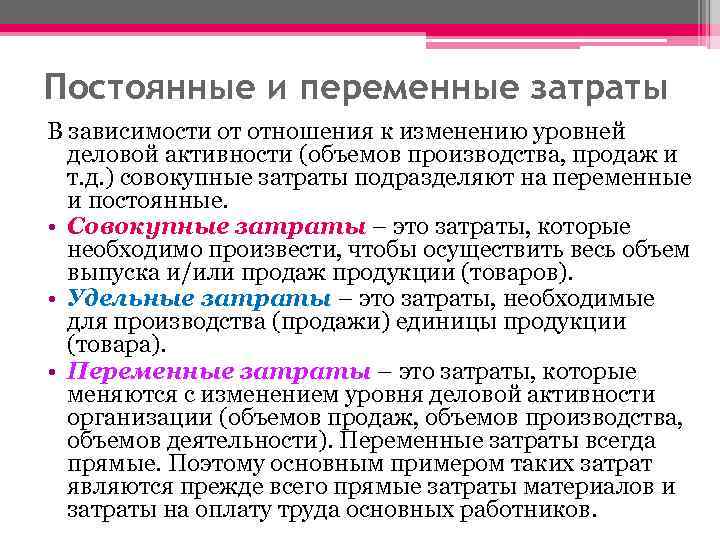 Постоянные и переменные затраты

В зависимости от отношения к изменению уровней деловой активности (объемов производства, продаж и т.д.) совокупные затраты подразделяют на переменные и постоянные.

• Совокупные затраты – это затраты, которые необходимо произвести, чтобы осуществить весь объем выпуска и/или продаж продукции (товаров).

• Удельные затраты – это затраты, необходимые для производства (продажи) единицы продукции (товара).

• Переменные затраты – это затраты, которые меняются с изменением уровня деловой активности организации (объемов продаж, объемов производства, объемов деятельности). Переменные затраты всегда прямые. Поэтому основным примером таких затрат являются прежде всего прямые затраты материалов и затраты на оплату труда основных работников.